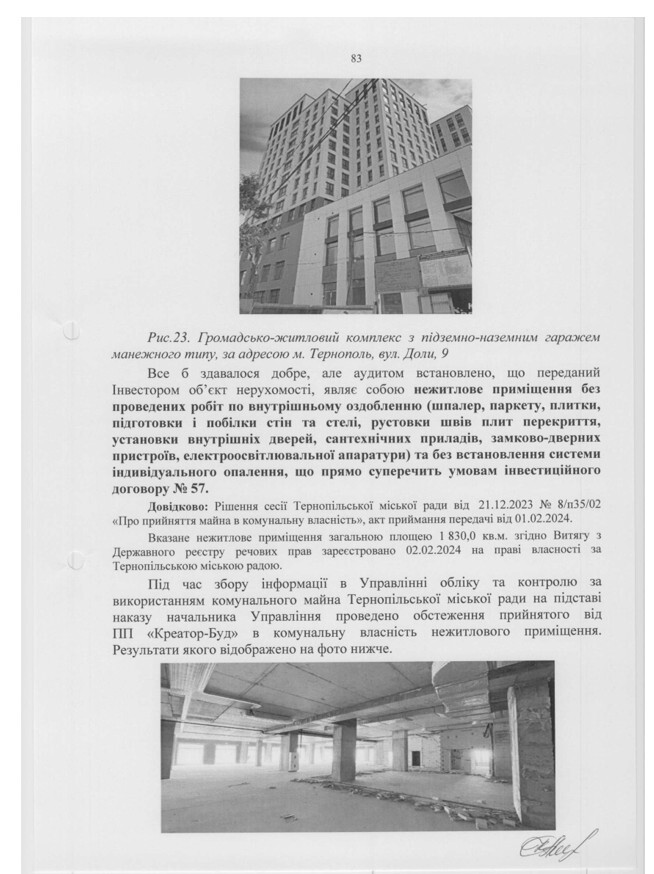 83

Рис.23. Громадсько-житловий комплекс з підземно-наземним гаражем манежного типу, за адресою м. Тернополь, вул. Доли, 9

Все б здавалося добре, але аудитом встановлено, що переданий Інвестором об'єкт нерухомості, являє собою нежитлове приміщення без проведених робіт по внутрішньому оздобленню (шпалер, паркету, плитки, підготовки і побілки стін та стелі, рустовки швів плит перекриття, установки внутрішніх дверей, сантехнічних приладів, замково-дверних пристроїв, електроосвітлювальної апаратури) та без встановлення системи індивідуального опалення, що прямо суперечить умовам інвестиційного договору № 57.

Довідково: Рішення сесії Тернопільської міської ради від 21.12.2023 № 8/п35/02 «Про прийняття майна в комунальну власність», акт приймання передачі від 01.02.2024.

Вказане нежитлове приміщення загальною площею 1 830,0 кв.м. згідно Витягу з Державного реєстру речових прав зареєстровано 02.02.2024 на праві власності за Тернопільською міською радою.

Під час збору інформації в Управлінні обліку та контролю за використанням комунального майна Тернопільської міської ради на підставі наказу начальника Управління проведено обстеження прийнятого від ПП «Креатор-Буд» в комунальну власність нежитлового приміщення. Результати якого відображено на фото нижче.